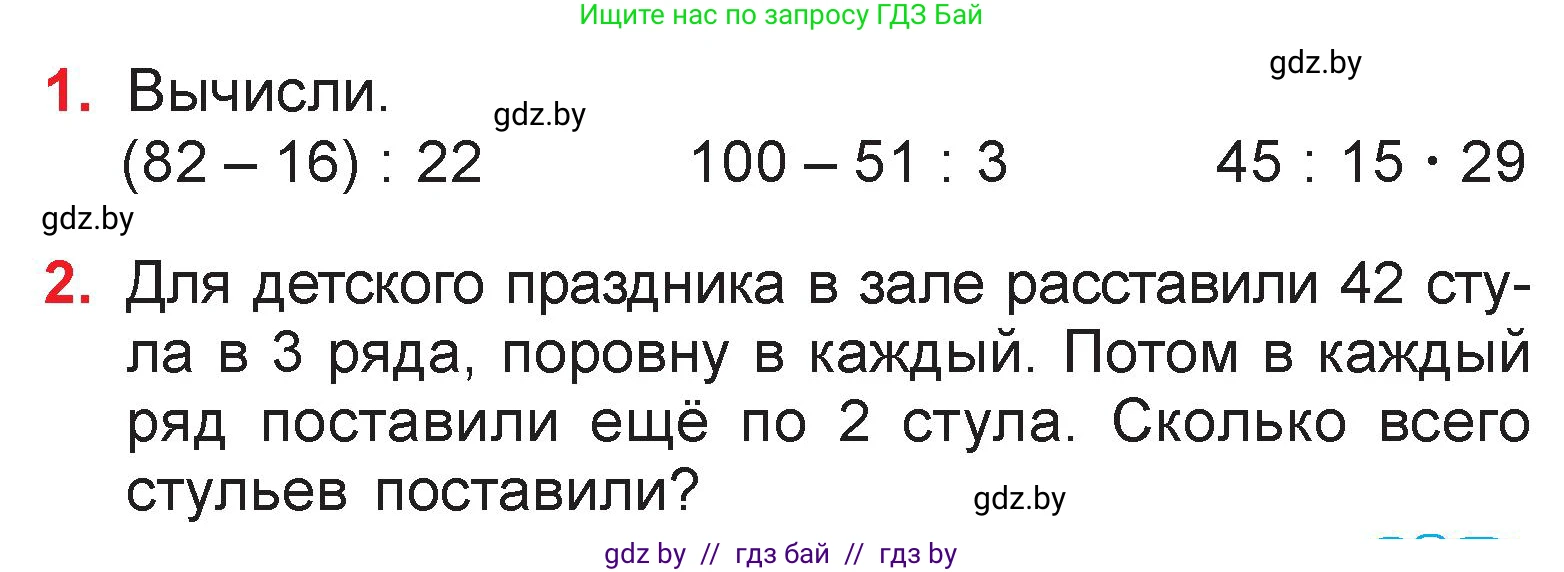 Ищите нас по запросу ГДЗ Бай

gdz.by

1. Вычисли.

gdz.by

$(82 - 16) : 22$ $100 - 51 : 3$ $45 : 15 \cdot 29$

gdz.by

2. Для детского праздника в зале расставили 42 стула в 3 ряда, поровну в каждый. Потом в каждый ряд поставили ещё по 2 стула. Сколько всего стульев поставили?

gdz.by

gdz by // гдз бай // гдз by